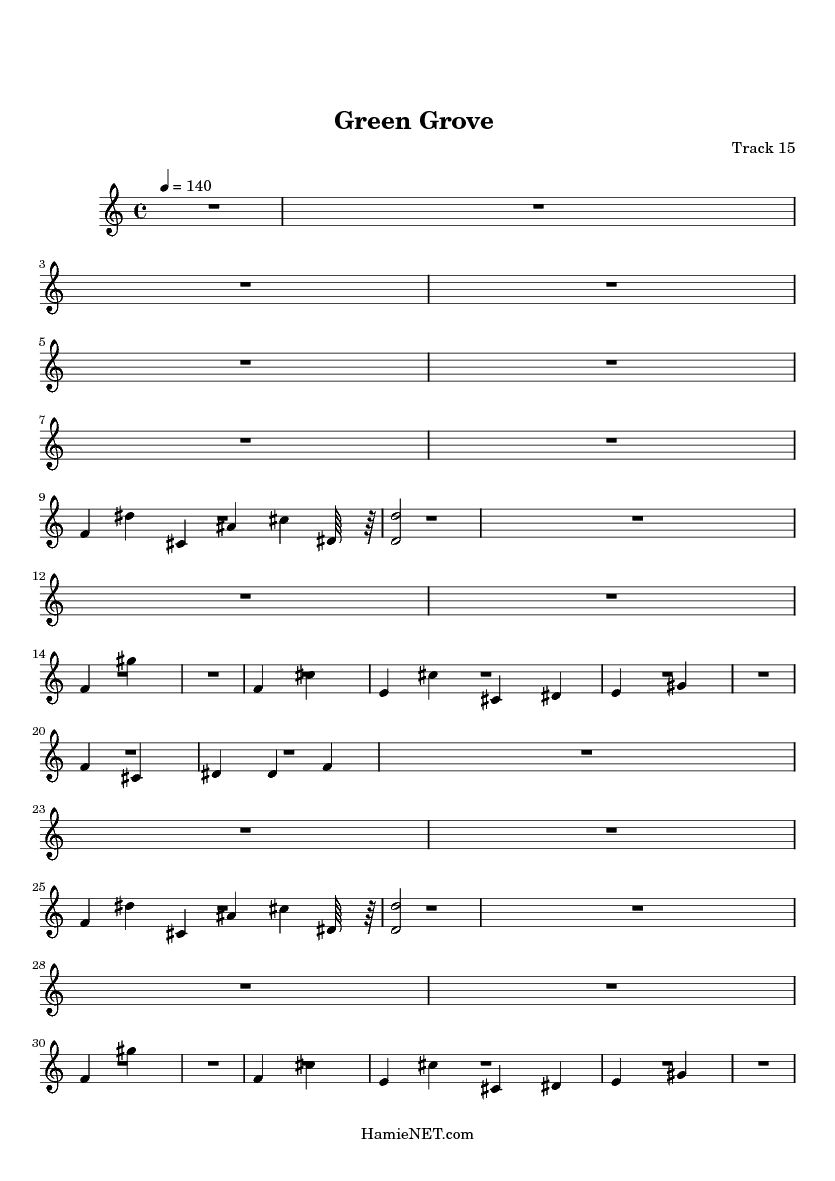 Green Grove

Track 15

= 140

3

5

7

9

12

14

20

23

25

28

30

HamieNET.com